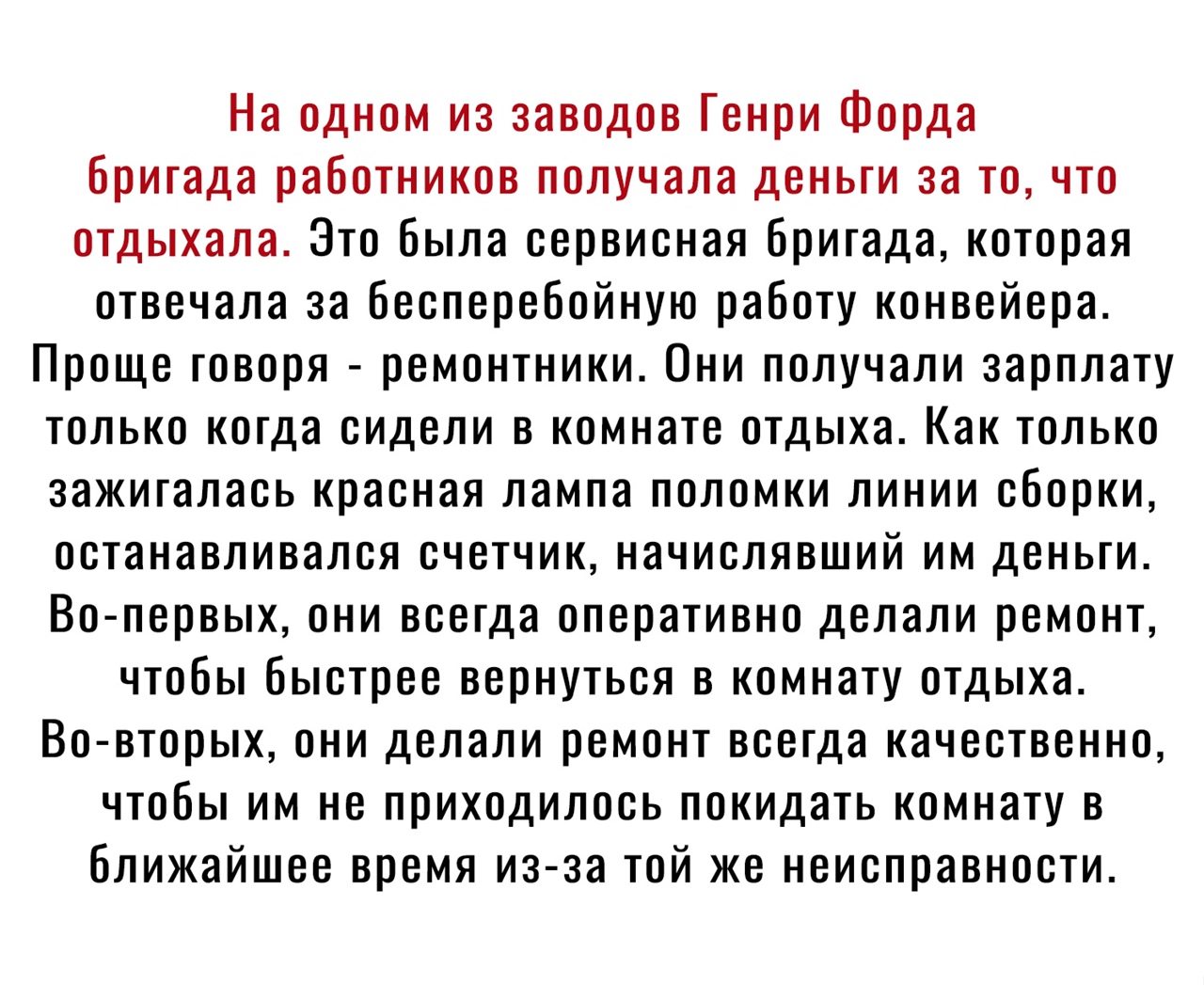 На одном из заводов Генри Форда бригада работников получала деньги за то, что отдыхала. Это была сервисная бригада, которая отвечала за бесперебойную работу конвейера. Проще говоря - ремонтники. Они получали зарплату только когда сидели в комнате отдыха. Как только зажигалась красная лампа поломки линии сборки, останавливался счетчик, начислявший им деньги. Во-первых, они всегда оперативно делали ремонт, чтобы быстрее вернуться в комнату отдыха. Во-вторых, они делали ремонт всегда качественно, чтобы им не приходилось покидать комнату в ближайшее время из-за той же неисправности.